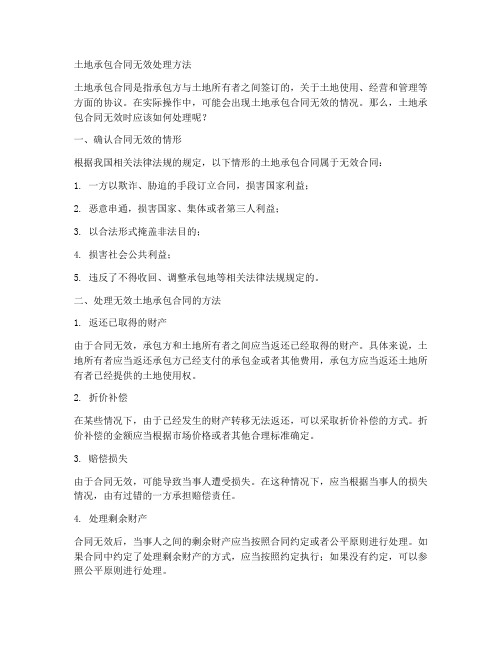 土地承包合同无效处理方法

土地承包合同是指承包方与土地所有者之间签订的，关于土地使用、经营和管理等方面的协议。在实际操作中，可能会出现土地承包合同无效的情况。那么，土地承包合同无效时应该如何处理呢？

一、确认合同无效的情形

根据我国相关法律法规的规定，以下情形的土地承包合同属于无效合同：

1. 一方以欺诈、胁迫的手段订立合同，损害国家利益；

2. 恶意串通，损害国家、集体或者第三人利益；

3. 以合法形式掩盖非法目的；

4. 损害社会公共利益；

5. 违反了不得收回、调整承包地等相关法律法规规定的。

二、处理无效土地承包合同的方法

1. 返还已取得的财产

由于合同无效，承包方和土地所有者之间应当返还已经取得的财产。具体来说，土地所有者应当返还承包方已经支付的承包金或者其他费用，承包方应当返还土地所有者已经提供的土地使用权。

2. 折价补偿

在某些情况下，由于已经发生的财产转移无法返还，可以采取折价补偿的方式。折价补偿的金额应当根据市场价格或者其他合理标准确定。

3. 赔偿损失

由于合同无效，可能导致当事人遭受损失。在这种情况下，应当根据当事人的损失情况，由有过错的一方承担赔偿责任。

4. 处理剩余财产

合同无效后，当事人之间的剩余财产应当按照合同约定或者公平原则进行处理。如果合同中约定了处理剩余财产的方式，应当按照约定执行；如果没有约定，可以参照公平原则进行处理。